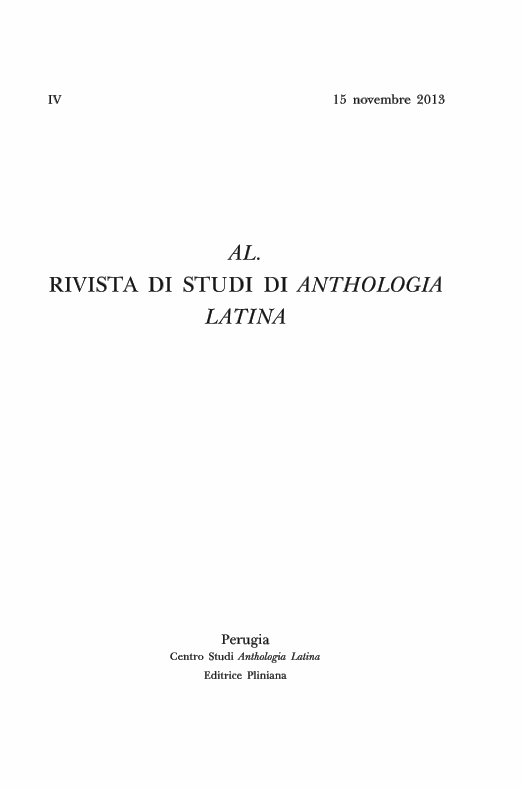 IV 15 novembre 2013

AL.
RIVISTA DI STUDI DI ANTHOLOGIA LATINA

Perugia
Centro Studi Anthologia Latina
Editrice Pliniana